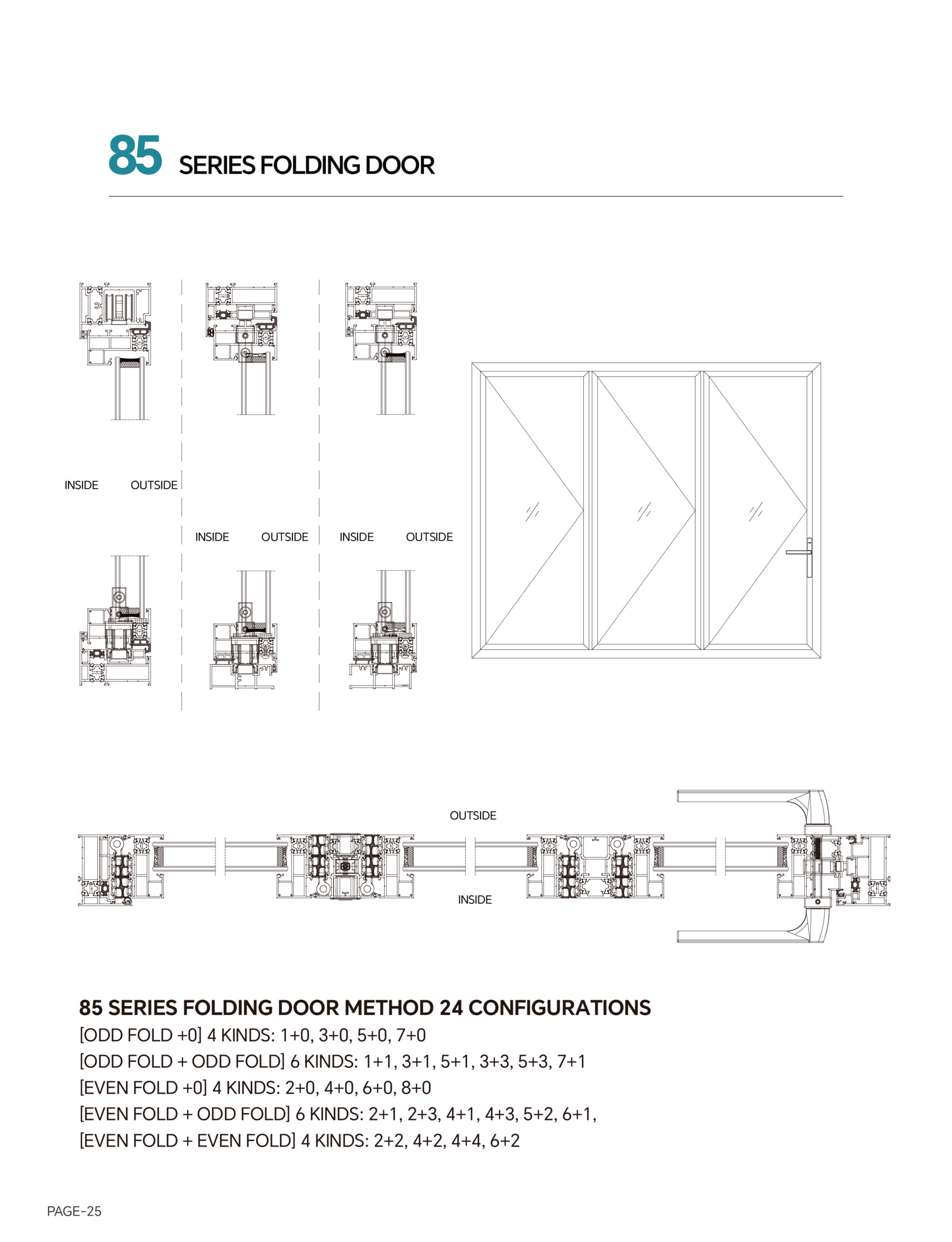 85 SERIES FOLDING DOOR

INSIDE OUTSIDE

INSIDE OUTSIDE INSIDE OUTSIDE

OUTSIDE

INSIDE

85 SERIES FOLDING DOOR METHOD 24 CONFIGURATIONS
[ODD FOLD +0] 4 KINDS: 1+0, 3+0, 5+0, 7+0
[ODD FOLD + ODD FOLD] 6 KINDS: 1+1, 3+1, 5+1, 3+3, 5+3, 7+1
[EVEN FOLD +0] 4 KINDS: 2+0, 4+0, 6+0, 8+0
[EVEN FOLD + ODD FOLD] 6 KINDS: 2+1, 2+3, 4+1, 4+3, 5+2, 6+1,
[EVEN FOLD + EVEN FOLD] 4 KINDS: 2+2, 4+2, 4+4, 6+2

PAGE-25